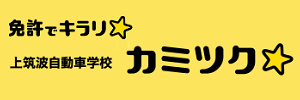 免許でキラリ☆

上筑波自動車学校 カミツク☆